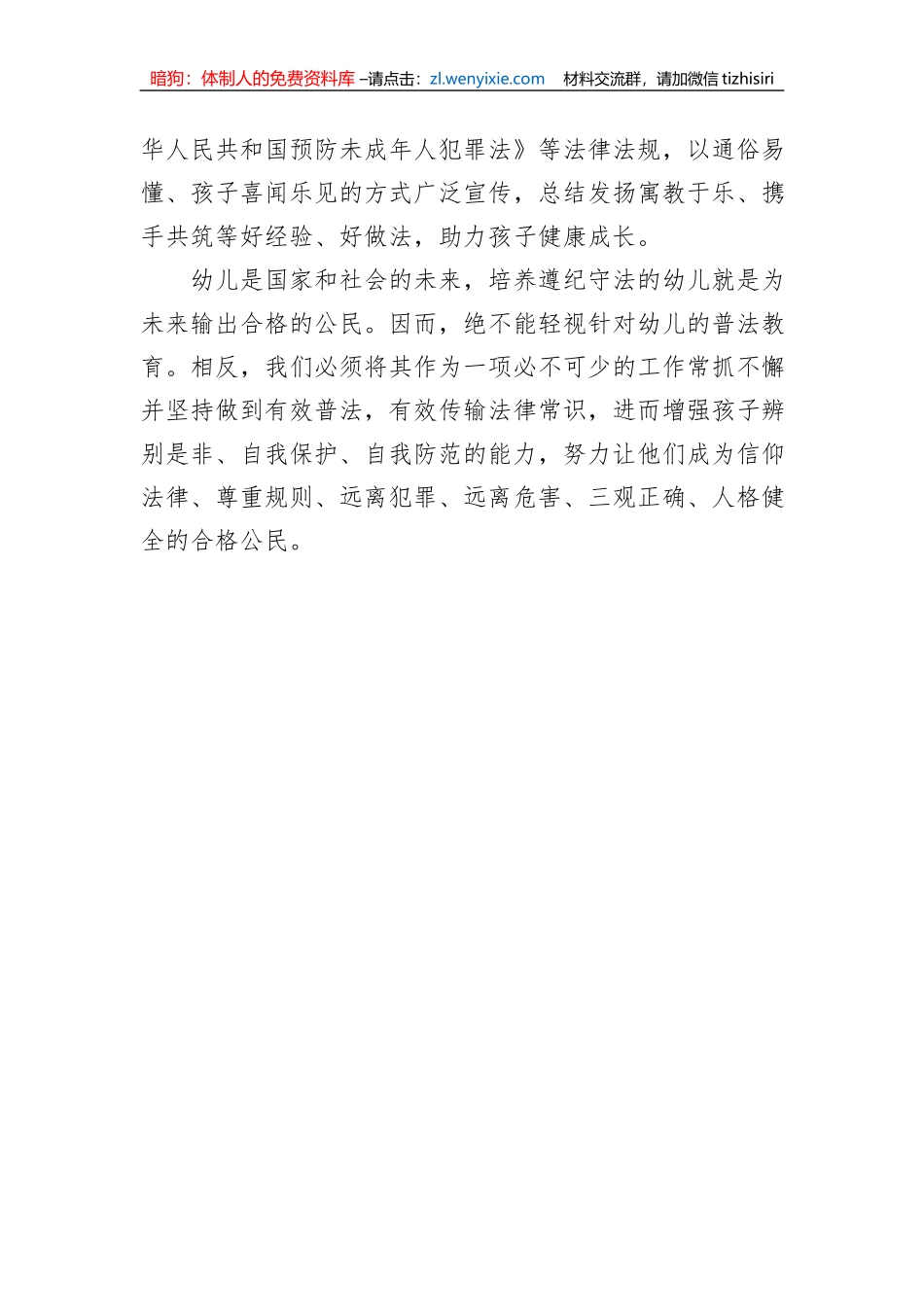 暗狗：体制人的免费资料库 –请点击：zl.wenyixie.com 材料交流群，请加微信 tizhisiri

华人民共和国预防未成年人犯罪法》等法律法规，以通俗易懂、孩子喜闻乐见的方式广泛宣传，总结发扬寓教于乐、携手共筑等好经验、好做法，助力孩子健康成长。

幼儿是国家和社会的未来，培养遵纪守法的幼儿就是为未来输出合格的公民。因而，绝不能轻视针对幼儿的普法教育。相反，我们必须将其作为一项必不可少的工作常抓不懈并坚持做到有效普法，有效传输法律常识，进而增强孩子辨别是非、自我保护、自我防范的能力，努力让他们成为信仰法律、尊重规则、远离犯罪、远离危害、三观正确、人格健全的合格公民。